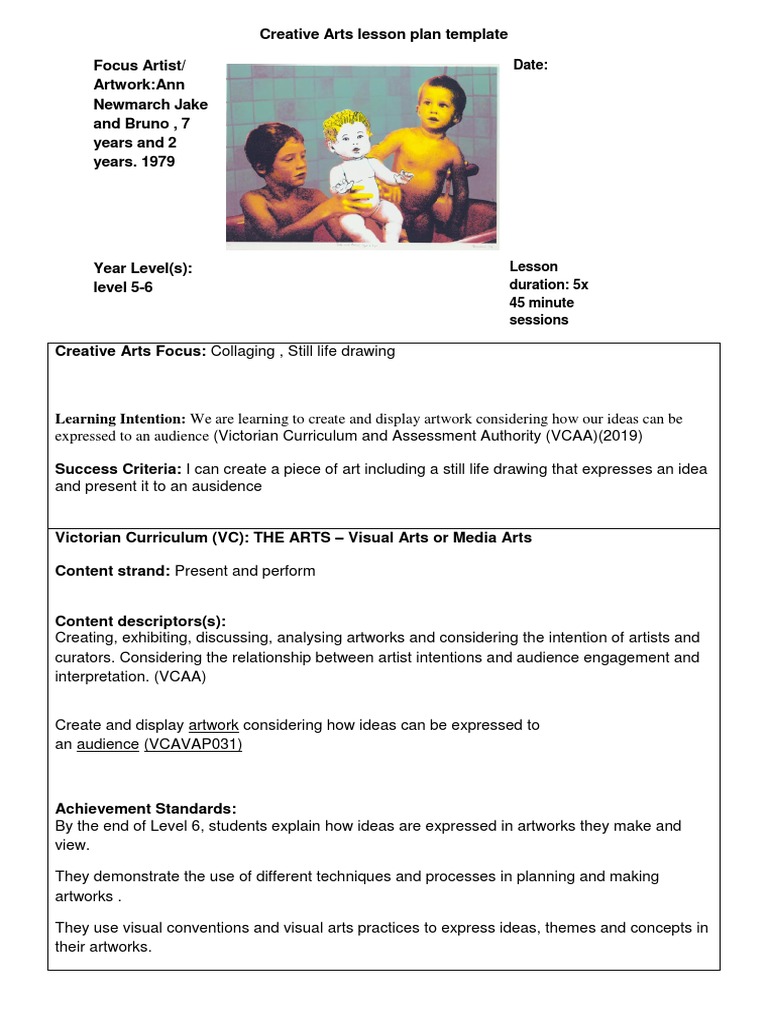 Creative Arts lesson plan template

Focus Artist/ Artwork:Ann Newmarch Jake and Bruno , 7 years and 2 years. 1979

Date:

Year Level(s): level 5-6

Lesson duration: 5x 45 minute sessions

Creative Arts Focus: Collaging , Still life drawing

Learning Intention: We are learning to create and display artwork considering how our ideas can be expressed to an audience (Victorian Curriculum and Assessment Authority (VCAA)(2019)

Success Criteria: I can create a piece of art including a still life drawing that expresses an idea and present it to an ausidence

Victorian Curriculum (VC): THE ARTS – Visual Arts or Media Arts

Content strand: Present and perform

Content descriptors(s):
Creating, exhibiting, discussing, analysing artworks and considering the intention of artists and curators. Considering the relationship between artist intentions and audience engagement and interpretation. (VCAA)

Create and display artwork considering how ideas can be expressed to an audience (VCAVAP031)

Achievement Standards:
By the end of Level 6, students explain how ideas are expressed in artworks they make and view.

They demonstrate the use of different techniques and processes in planning and making artworks .

They use visual conventions and visual arts practices to express ideas, themes and concepts in their artworks.